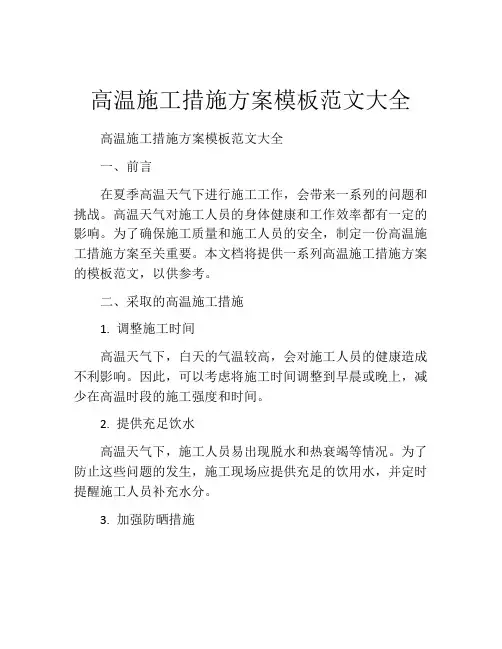 高温施工措施方案模板范文大全

高温施工措施方案模板范文大全

一、前言

在夏季高温天气下进行施工工作，会带来一系列的问题和挑战。高温天气对施工人员的身体健康和工作效率都有一定的影响。为了确保施工质量和施工人员的安全，制定一份高温施工措施方案至关重要。本文档将提供一系列高温施工措施方案的模板范文，以供参考。

二、采取的高温施工措施

1. 调整施工时间

高温天气下，白天的气温较高，会对施工人员的健康造成不利影响。因此，可以考虑将施工时间调整到早晨或晚上，减少在高温时段的施工强度和时间。

2. 提供充足饮水

高温天气下，施工人员易出现脱水和热衰竭等情况。为了防止这些问题的发生，施工现场应提供充足的饮用水，并定时提醒施工人员补充水分。

3. 加强防晒措施